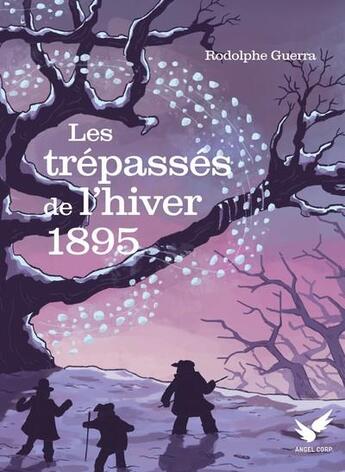 Rodolphe Guerra

Les trépassés de l'hiver 1895

ANGEL CORP